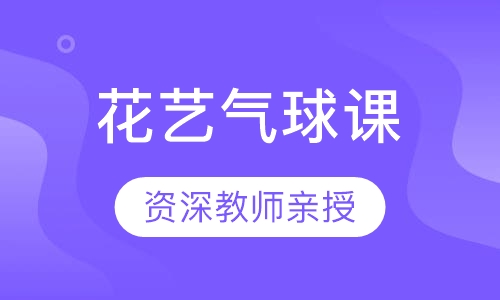 花艺气球课

资深教师亲授